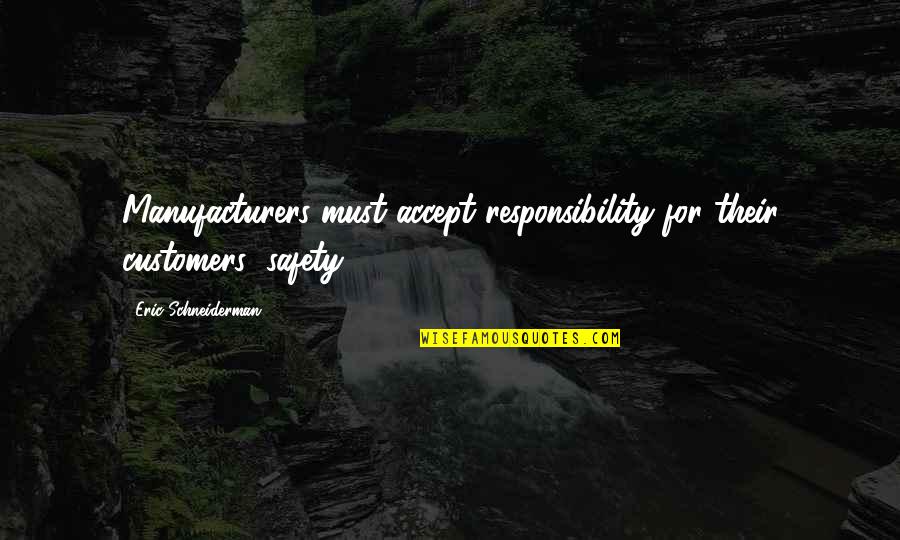 Manufacturers must accept responsibility for their customers' safety.

Eric Schneiderman

WISEFAMOUSQUOTES.COM